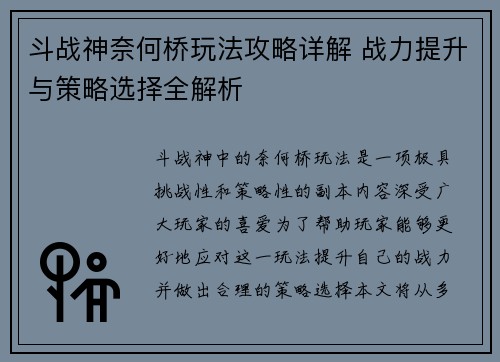 斗战神奈何桥玩法攻略详解 战力提升与策略选择全解析

斗战神中的奈何桥玩法是一项极具挑战性和策略性的副本内容深受广大玩家的喜爱为了帮助玩家能够更好地应对这一玩法提升自己的战力并做出合理的策略选择本文将从多